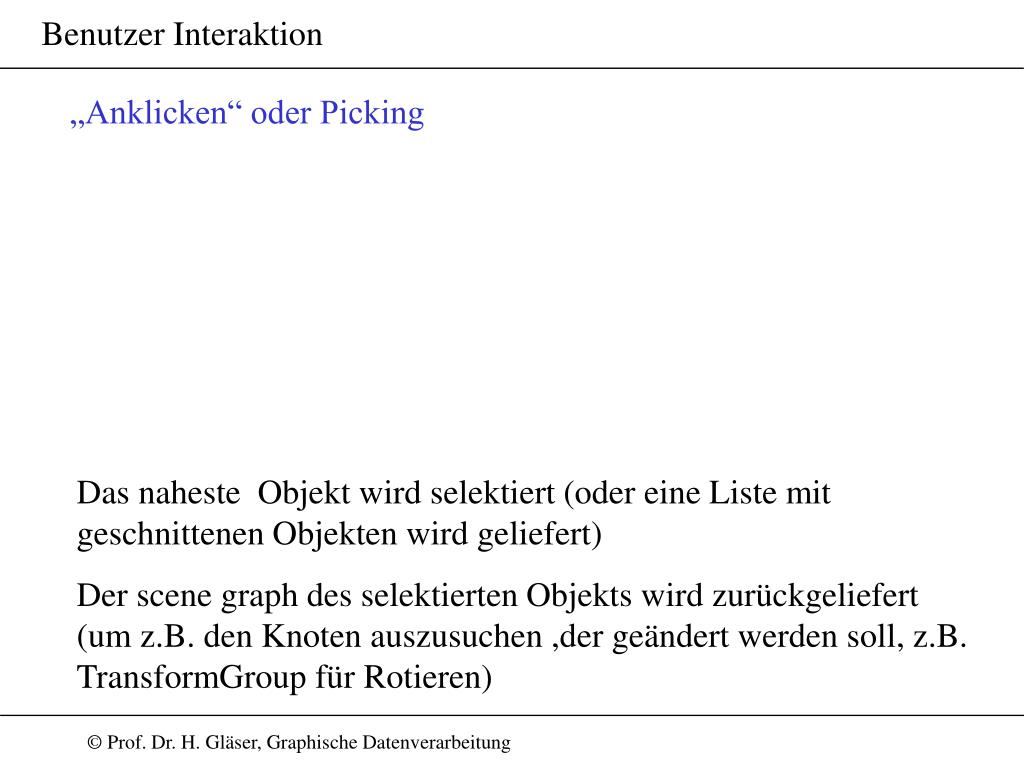 Benutzer Interaktion

„Anklicken“ oder Picking

Das naheste Objekt wird selektiert (oder eine Liste mit geschnittenen Objekten wird geliefert)

Der scene graph des selektierten Objekts wird zurückgeliefert (um z.B. den Knoten auszusuchen ,der geändert werden soll, z.B. TransformGroup für Rotieren)

© Prof. Dr. H. Gläser, Graphische Datenverarbeitung